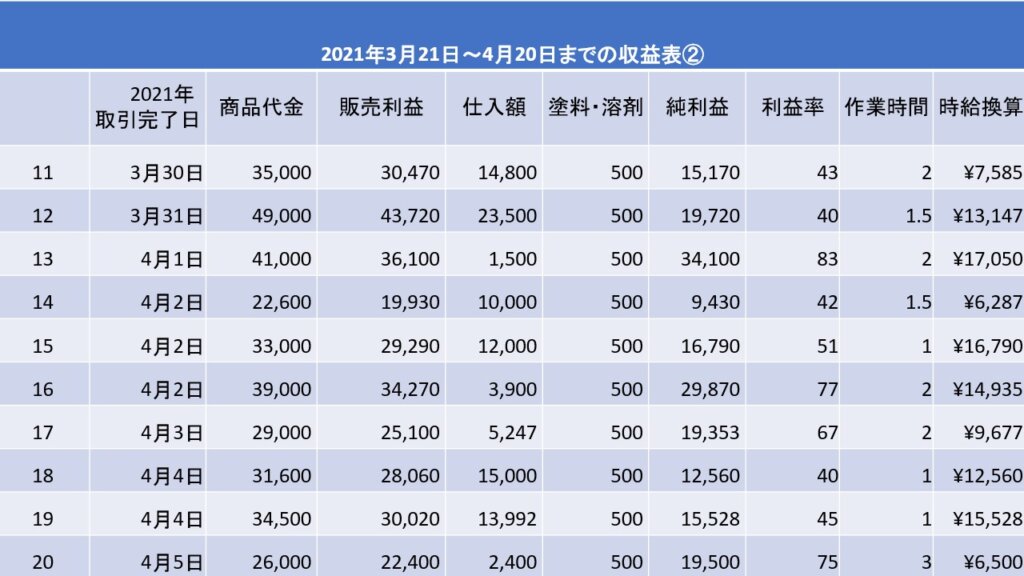 2021年3月21日～4月20日までの収益表②

| | 2021年 取引完了日 | 商品代金 | 販売利益 | 仕入額 | 塗料・溶剤 | 純利益 | 利益率 | 作業時間 | 時給換算 |
|---|---|---|---|---|---|---|---|---|---|
| 11 | 3月30日 | 35,000 | 30,470 | 14,800 | 500 | 15,170 | 43 | 2 | ¥7,585 |
| 12 | 3月31日 | 49,000 | 43,720 | 23,500 | 500 | 19,720 | 40 | 1.5 | ¥13,147 |
| 13 | 4月1日 | 41,000 | 36,100 | 1,500 | 500 | 34,100 | 83 | 2 | ¥17,050 |
| 14 | 4月2日 | 22,600 | 19,930 | 10,000 | 500 | 9,430 | 42 | 1.5 | ¥6,287 |
| 15 | 4月2日 | 33,000 | 29,290 | 12,000 | 500 | 16,790 | 51 | 1 | ¥16,790 |
| 16 | 4月2日 | 39,000 | 34,270 | 3,900 | 500 | 29,870 | 77 | 2 | ¥14,935 |
| 17 | 4月3日 | 29,000 | 25,100 | 5,247 | 500 | 19,353 | 67 | 2 | ¥9,677 |
| 18 | 4月4日 | 31,600 | 28,060 | 15,000 | 500 | 12,560 | 40 | 1 | ¥12,560 |
| 19 | 4月4日 | 34,500 | 30,020 | 13,992 | 500 | 15,528 | 45 | 1 | ¥15,528 |
| 20 | 4月5日 | 26,000 | 22,400 | 2,400 | 500 | 19,500 | 75 | 3 | ¥6,500 |